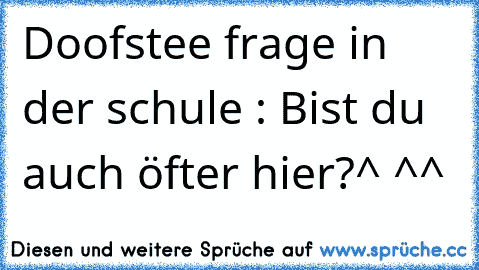 Doofstee frage in der schule : Bist du auch öfter hier?^ ^^

Diesen und weitere Sprüche auf www.sprüche.cc